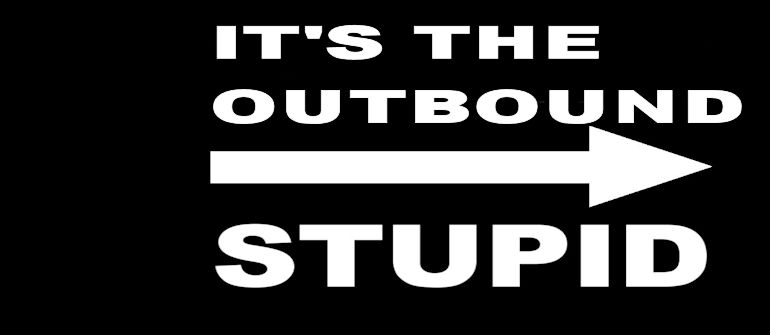 IT'S THE OUTBOUND

STUPID